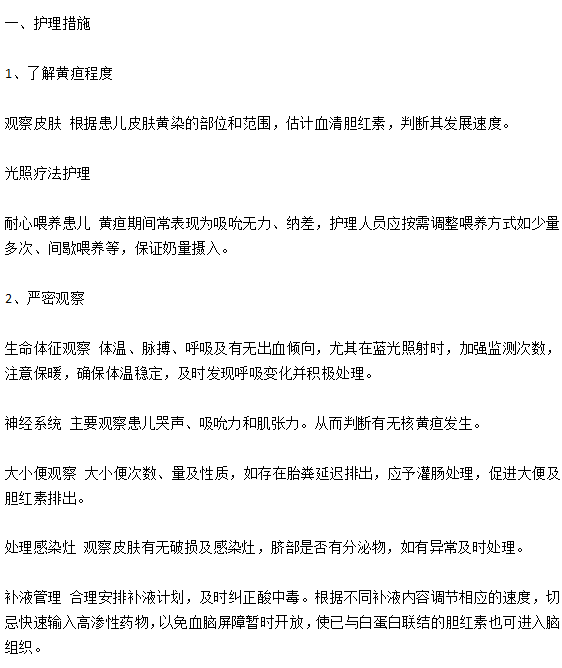 一、护理措施

1、了解黄疸程度

观察皮肤 根据患儿皮肤黄染的部位和范围，估计血清胆红素，判断其发展速度。

光照疗法护理

耐心喂养患儿 黄疸期间常表现为吸吮无力、纳差，护理人员应按需调整喂养方式如少量多次、间歇喂养等，保证奶量摄入。

2、严密观察

生命体征观察 体温、脉搏、呼吸及有无出血倾向，尤其在蓝光照射时，加强监测次数，注意保暖，确保体温稳定，及时发现呼吸变化并积极处理。

神经系统 主要观察患儿哭声、吸吮力和肌张力。从而判断有无核黄疸发生。

大小便观察 大小便次数、量及性质，如存在胎粪延迟排出，应予灌肠处理，促进大便及胆红素排出。

处理感染灶 观察皮肤有无破损及感染灶，脐部是否有分泌物，如有异常及时处理。

补液管理 合理安排补液计划，及时纠正酸中毒。根据不同补液内容调节相应的速度，切忌快速输入高渗性药物，以免血脑屏障暂时开放，使已与白蛋白联结的胆红素也可进入脑组织。